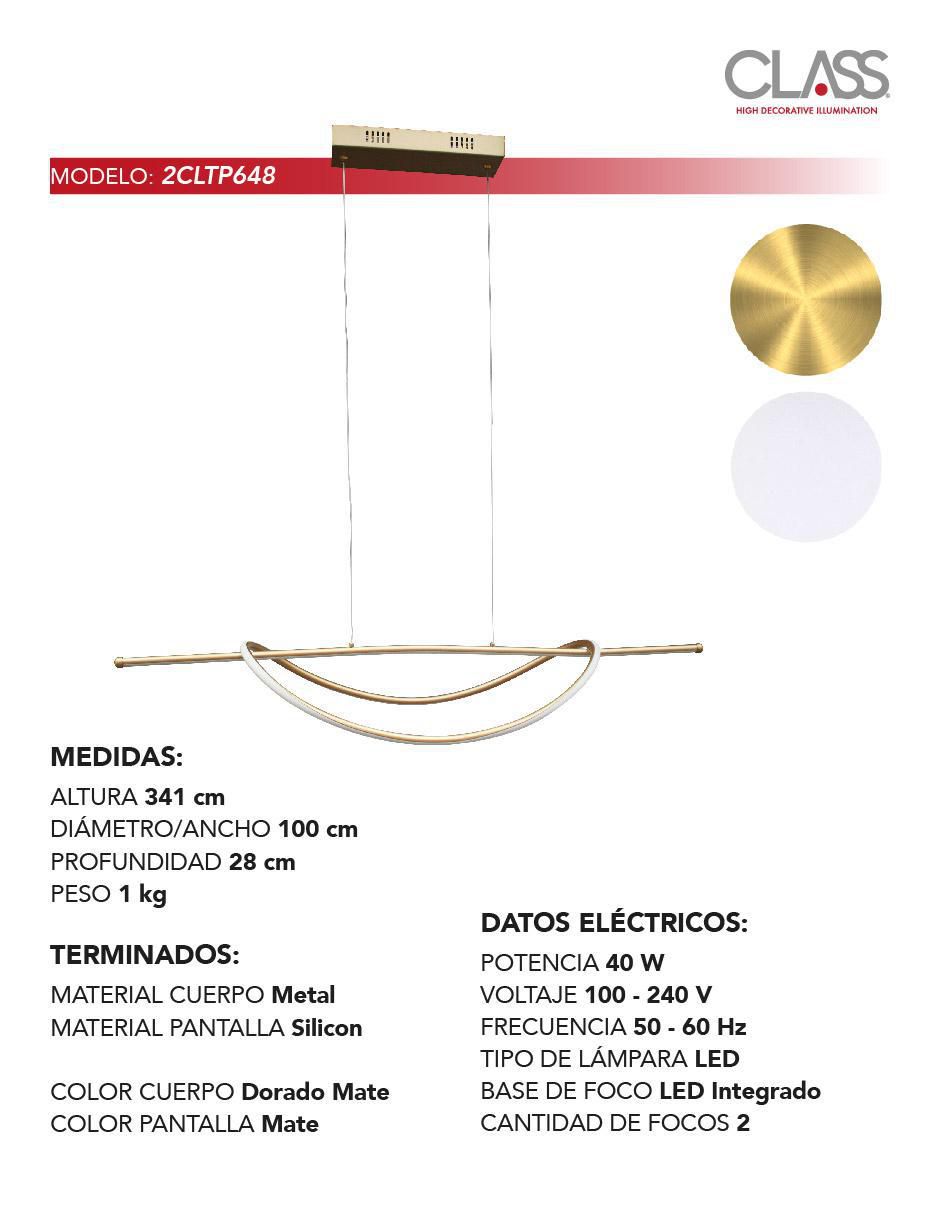 CLASS
HIGH DECORATIVE ILLUMINATION

MODELO: 2CLTP648

MEDIDAS:
ALTURA 341 cm
DIÁMETRO/ANCHO 100 cm
PROFUNDIDAD 28 cm
PESO 1 kg

TERMINADOS:
MATERIAL CUERPO Metal
MATERIAL PANTALLA Silicon

COLOR CUERPO Dorado Mate
COLOR PANTALLA Mate

DATOS ELÉCTRICOS:
POTENCIA 40 W
VOLTAJE 100 - 240 V
FRECUENCIA 50 - 60 Hz
TIPO DE LÁMPARA LED
BASE DE FOCO LED Integrado
CANTIDAD DE FOCOS 2